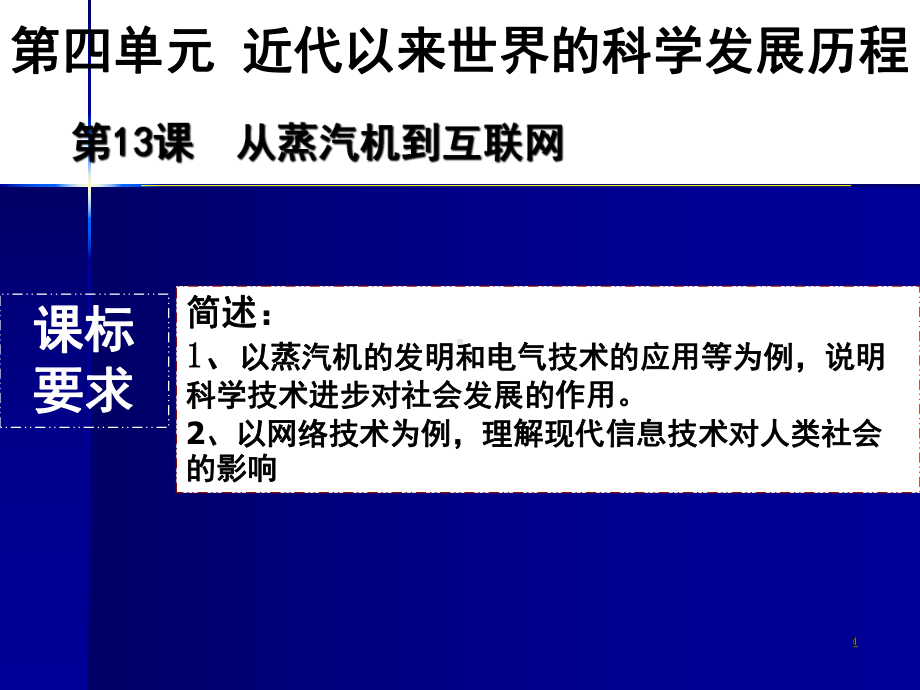 第四单元 近代以来世界的科学发展历程

第13课 从蒸汽机到互联网

课标要求

简述：
1、以蒸汽机的发明和电气技术的应用等为例，说明科学技术进步对社会发展的作用。
2、以网络技术为例，理解现代信息技术对人类社会的影响

1